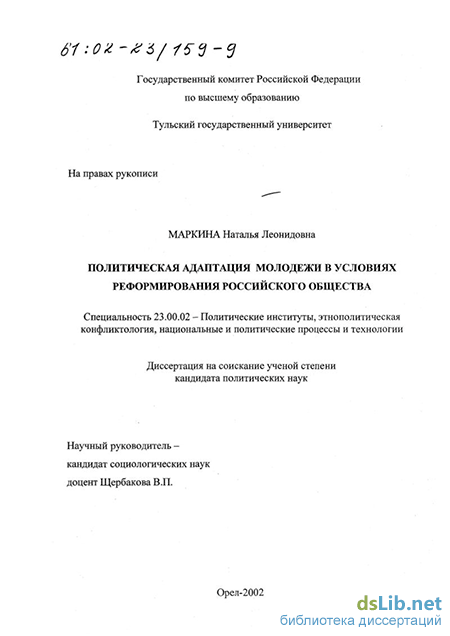 61:02-23/159-9

Государственный комитет Российской Федерации по высшему образованию

Тульский государственный университет

На правах рукописи

МАРКИНА Наталья Леонидовна

ПОЛИТИЧЕСКАЯ АДАПТАЦИЯ МОЛОДЕЖИ В УСЛОВИЯХ РЕФОРМИРОВАНИЯ РОССИЙСКОГО ОБЩЕСТВА

Специальность 23.00.02 – Политические институты, этнополитическая конфликтология, национальные и политические процессы и технологии

Диссертация на соискание ученой степени кандидата политических наук

Научный руководитель –
кандидат социологических наук
доцент Щербакова В.П.

Орел-2002

dsLib.net
библиотека диссертаций